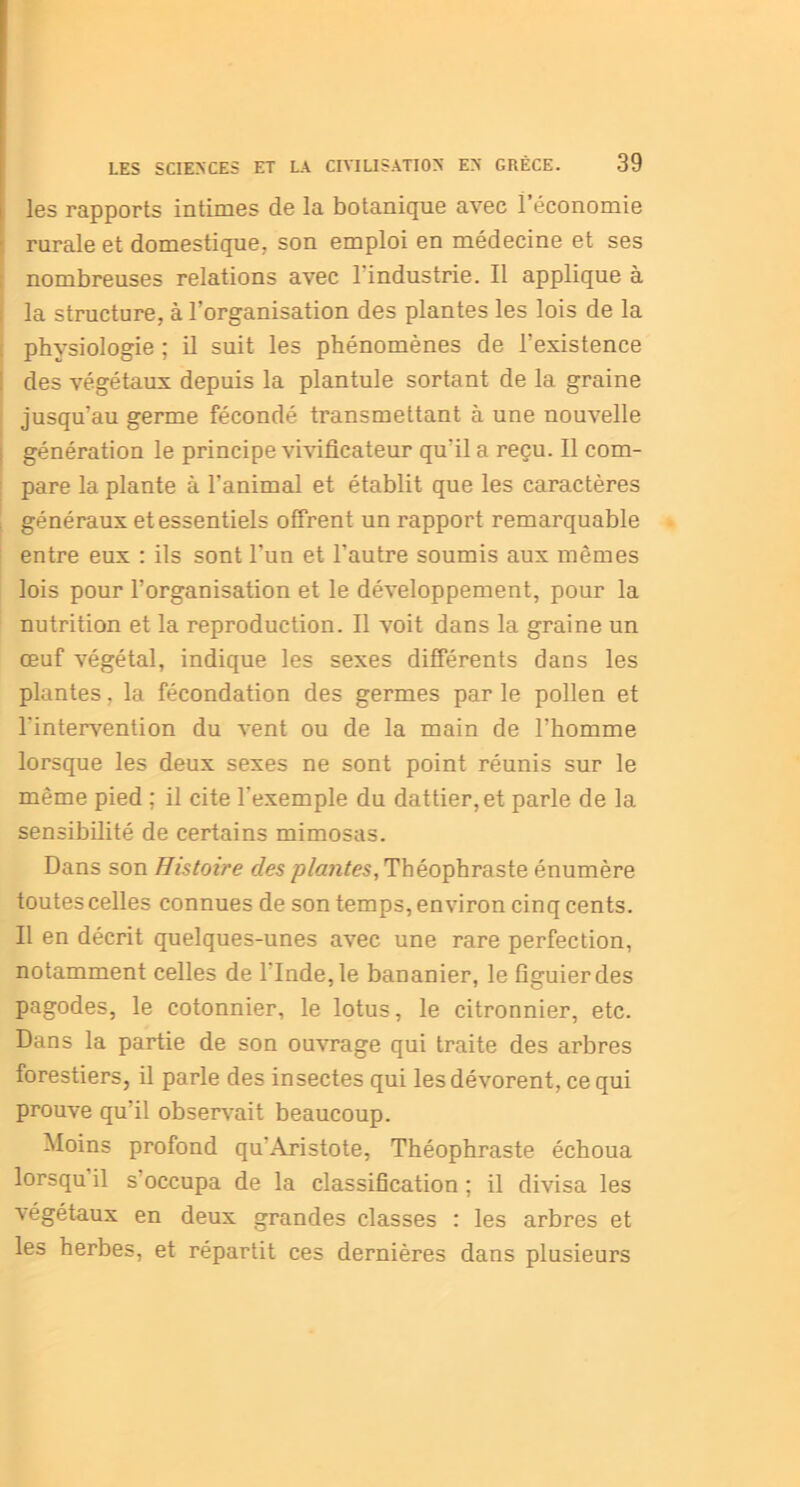 LES SCIENCES ET LA CIVILISATION EN GRÈCE. 39

les rapports intimes de la botanique avec l'économie rurale et domestique, son emploi en médecine et ses nombreuses relations avec l'industrie. Il applique à la structure, à l'organisation des plantes les lois de la physiologie ; il suit les phénomènes de l'existence des végétaux depuis la plantule sortant de la graine jusqu'au germe fécondé transmettant à une nouvelle génération le principe vivificateur qu'il a reçu. Il compare la plante à l'animal et établit que les caractères généraux et essentiels offrent un rapport remarquable entre eux : ils sont l'un et l'autre soumis aux mêmes lois pour l'organisation et le développement, pour la nutrition et la reproduction. Il voit dans la graine un œuf végétal, indique les sexes différents dans les plantes, la fécondation des germes par le pollen et l'intervention du vent ou de la main de l'homme lorsque les deux sexes ne sont point réunis sur le même pied ; il cite l'exemple du dattier, et parle de la sensibilité de certains mimosas.

Dans son Histoire des plantes, Théophraste énumère toutes celles connues de son temps, environ cinq cents. Il en décrit quelques-unes avec une rare perfection, notamment celles de l'Inde, le bananier, le figuier des pagodes, le cotonnier, le lotus, le citronnier, etc. Dans la partie de son ouvrage qui traite des arbres forestiers, il parle des insectes qui les dévorent, ce qui prouve qu'il observait beaucoup.

Moins profond qu'Aristote, Théophraste échoua lorsqu'il s'occupa de la classification ; il divisa les végétaux en deux grandes classes : les arbres et les herbes, et répartit ces dernières dans plusieurs